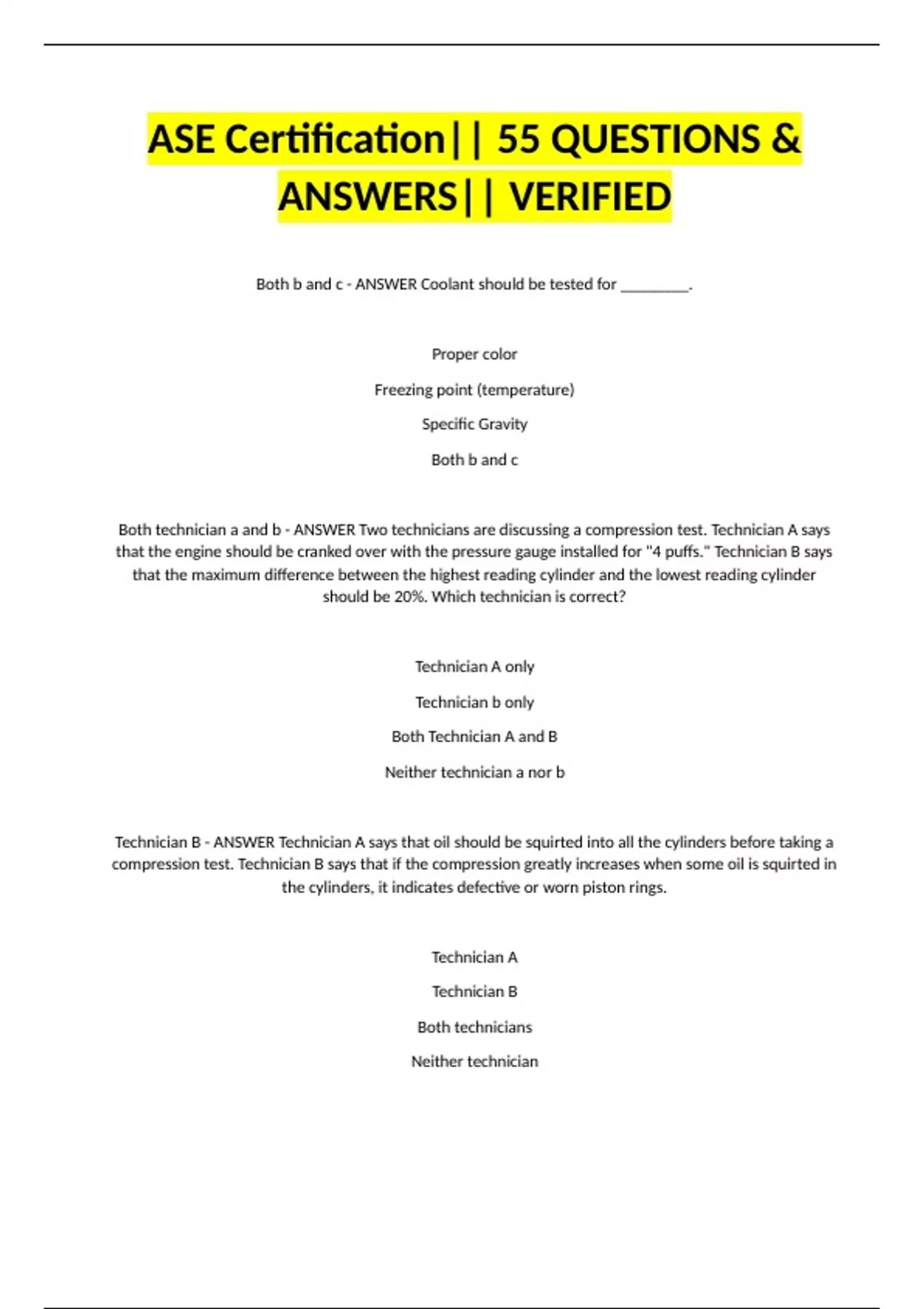 ASE Certification|| 55 QUESTIONS & ANSWERS|| VERIFIED

Both b and c - ANSWER Coolant should be tested for ________.

Proper color

Freezing point (temperature)

Specific Gravity

Both b and c

Both technician a and b - ANSWER Two technicians are discussing a compression test. Technician A says that the engine should be cranked over with the pressure gauge installed for "4 puffs." Technician B says that the maximum difference between the highest reading cylinder and the lowest reading cylinder should be 20%. Which technician is correct?

Technician A only

Technician b only

Both Technician A and B

Neither technician a nor b

Technician B - ANSWER Technician A says that oil should be squirted into all the cylinders before taking a compression test. Technician B says that if the compression greatly increases when some oil is squirted in the cylinders, it indicates defective or worn piston rings.

Technician A

Technician B

Both technicians

Neither technician